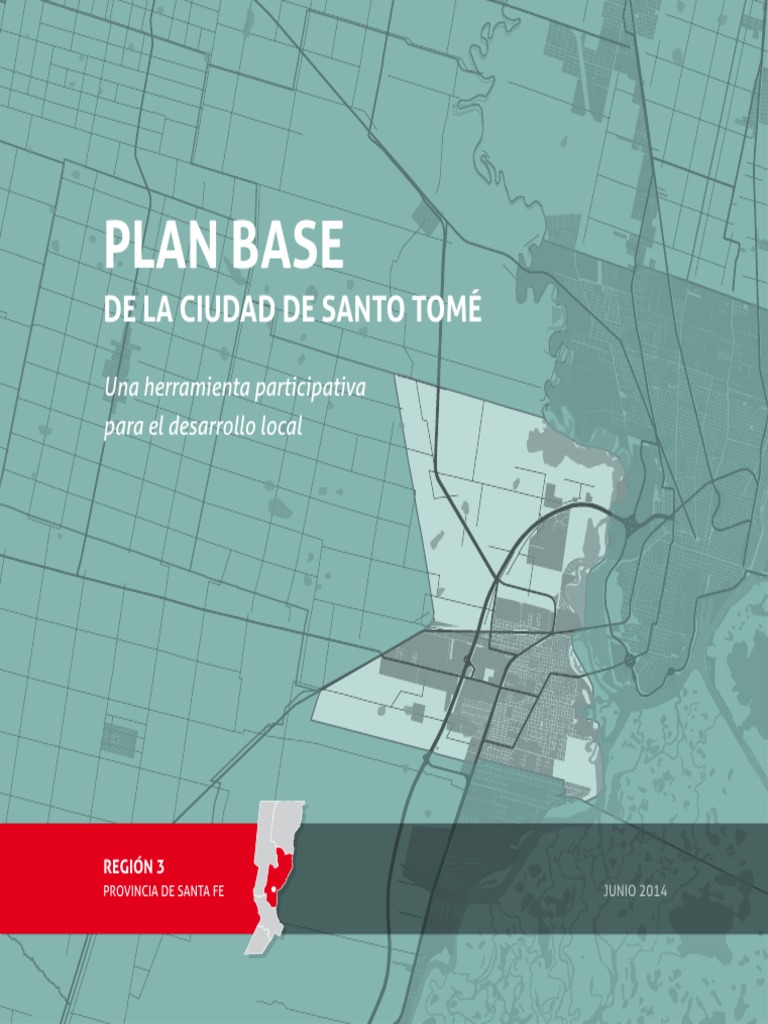 PLAN BASE
DE LA CIUDAD DE SANTO TOMÉ

Una herramienta participativa para el desarrollo local

REGIÓN 3
PROVINCIA DE SANTA FE

JUNIO 2014